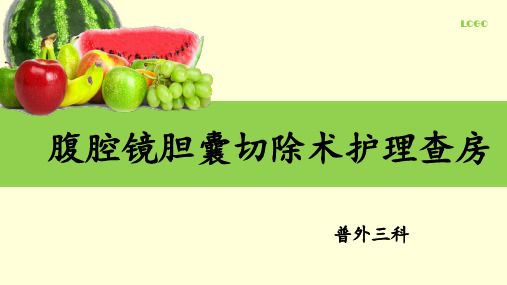 LOGO

腹腔镜胆囊切除术护理查房

普外三科